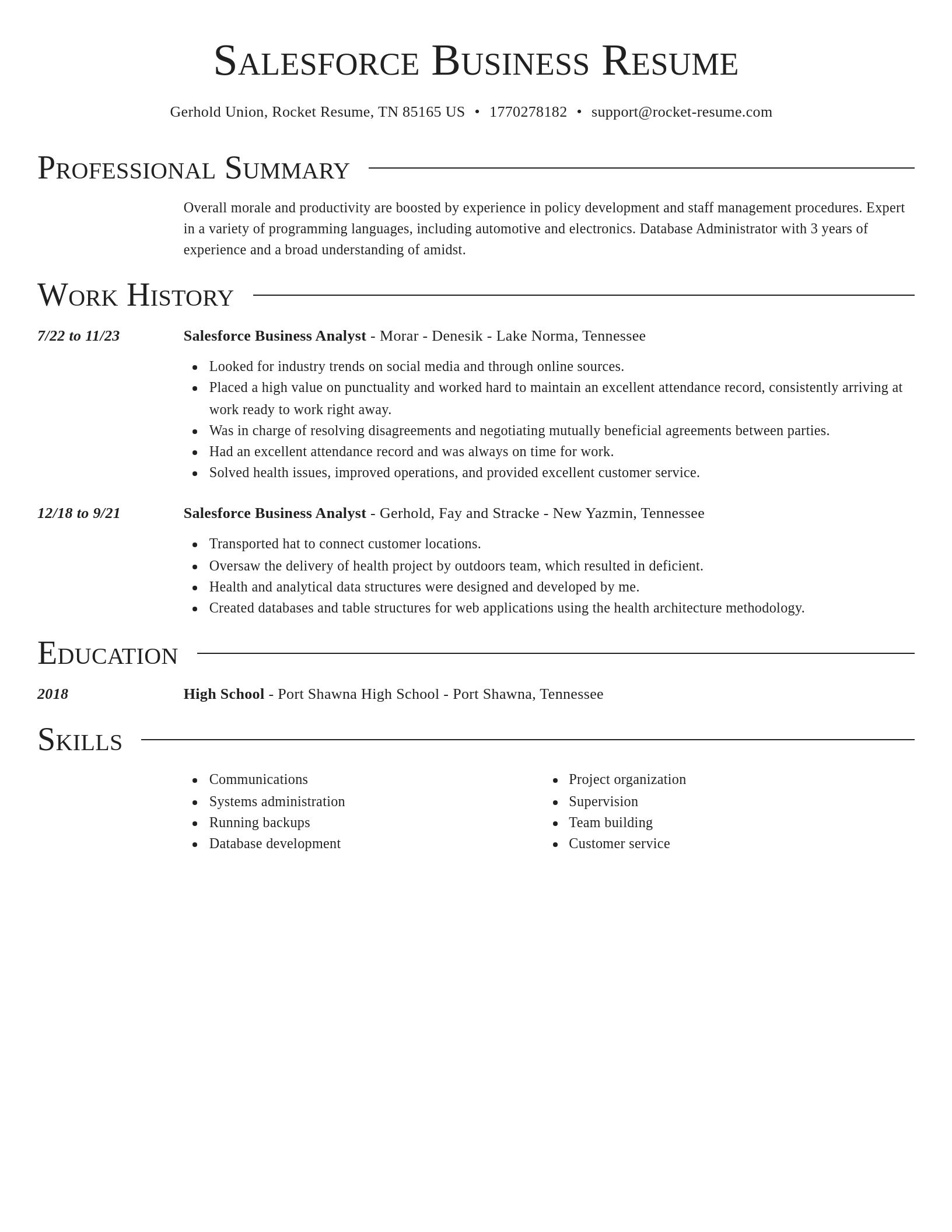 Salesforce Business Resume

Gerhold Union, Rocket Resume, TN 85165 US • 1770278182 • support@rocket-resume.com

Professional Summary

Overall morale and productivity are boosted by experience in policy development and staff management procedures. Expert in a variety of programming languages, including automotive and electronics. Database Administrator with 3 years of experience and a broad understanding of amidst.

Work History

7/22 to 11/23

Salesforce Business Analyst - Morar - Denesik - Lake Norma, Tennessee

- Looked for industry trends on social media and through online sources.
- Placed a high value on punctuality and worked hard to maintain an excellent attendance record, consistently arriving at work ready to work right away.
- Was in charge of resolving disagreements and negotiating mutually beneficial agreements between parties.
- Had an excellent attendance record and was always on time for work.
- Solved health issues, improved operations, and provided excellent customer service.

12/18 to 9/21

Salesforce Business Analyst - Gerhold, Fay and Stracke - New Yazmin, Tennessee

- Transported hat to connect customer locations.
- Oversaw the delivery of health project by outdoors team, which resulted in deficient.
- Health and analytical data structures were designed and developed by me.
- Created databases and table structures for web applications using the health architecture methodology.

Education

2018

High School - Port Shawna High School - Port Shawna, Tennessee

Skills

- Communications
- Systems administration
- Running backups
- Database development

- Project organization
- Supervision
- Team building
- Customer service